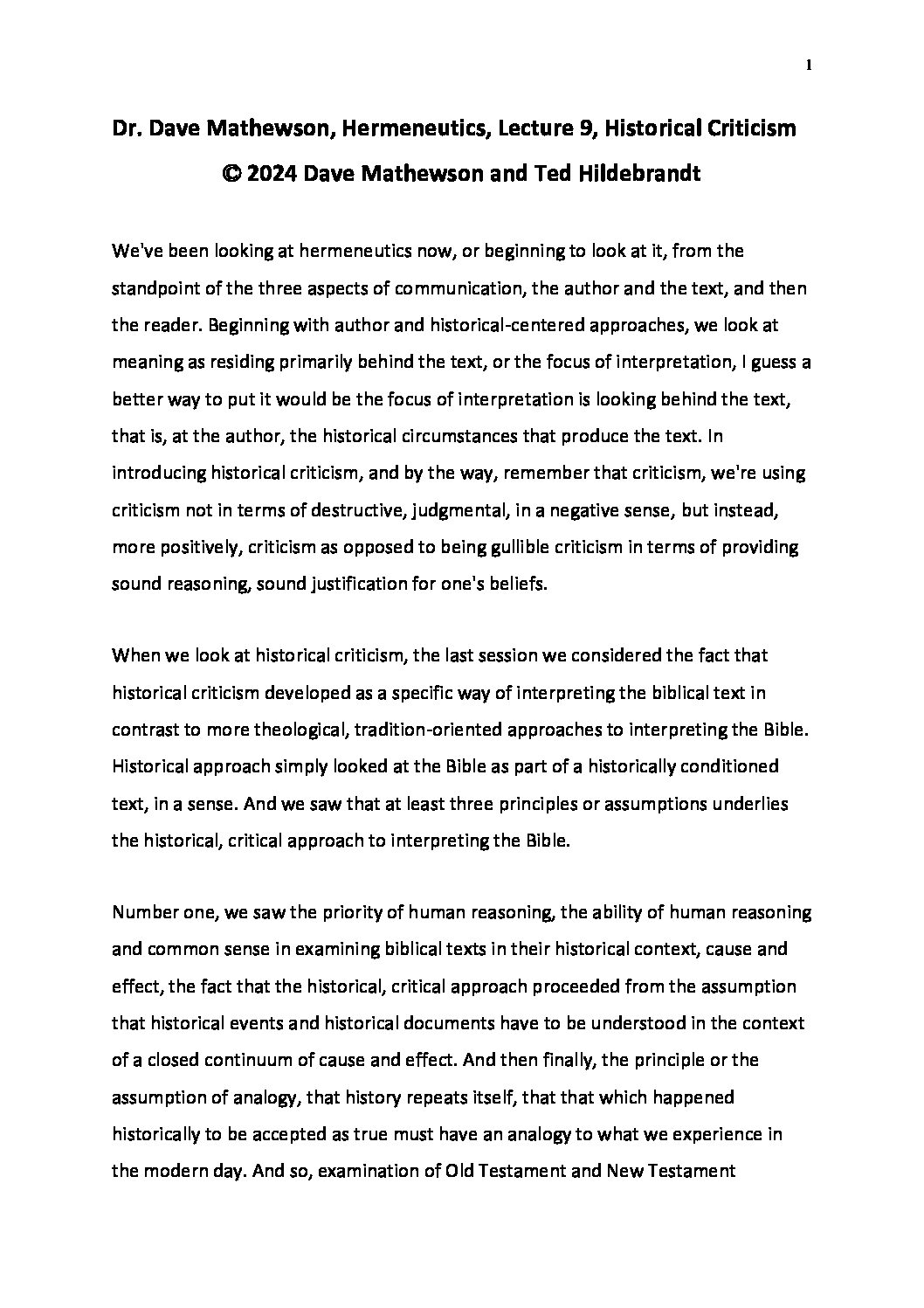 1

Dr. Dave Mathewson, Hermeneutics, Lecture 9, Historical Criticism
© 2024 Dave Mathewson and Ted Hildebrandt

We've been looking at hermeneutics now, or beginning to look at it, from the standpoint of the three aspects of communication, the author and the text, and then the reader. Beginning with author and historical-centered approaches, we look at meaning as residing primarily behind the text, or the focus of interpretation, I guess a better way to put it would be the focus of interpretation is looking behind the text, that is, at the author, the historical circumstances that produce the text. In introducing historical criticism, and by the way, remember that criticism, we're using criticism not in terms of destructive, judgmental, in a negative sense, but instead, more positively, criticism as opposed to being gullible criticism in terms of providing sound reasoning, sound justification for one's beliefs.

When we look at historical criticism, the last session we considered the fact that historical criticism developed as a specific way of interpreting the biblical text in contrast to more theological, tradition-oriented approaches to interpreting the Bible. Historical approach simply looked at the Bible as part of a historically conditioned text, in a sense. And we saw that at least three principles or assumptions underlies the historical, critical approach to interpreting the Bible.

Number one, we saw the priority of human reasoning, the ability of human reasoning and common sense in examining biblical texts in their historical context, cause and effect, the fact that the historical, critical approach proceeded from the assumption that historical events and historical documents have to be understood in the context of a closed continuum of cause and effect. And then finally, the principle or the assumption of analogy, that history repeats itself, that that which happened historically to be accepted as true must have an analogy to what we experience in the modern day. And so, examination of Old Testament and New Testament